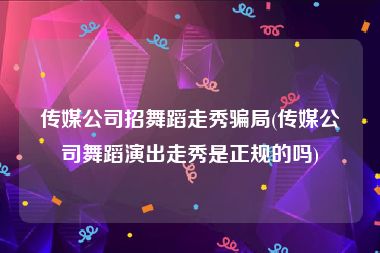 传媒公司招舞蹈走秀骗局(传媒公司舞蹈演出走秀是正规的吗)